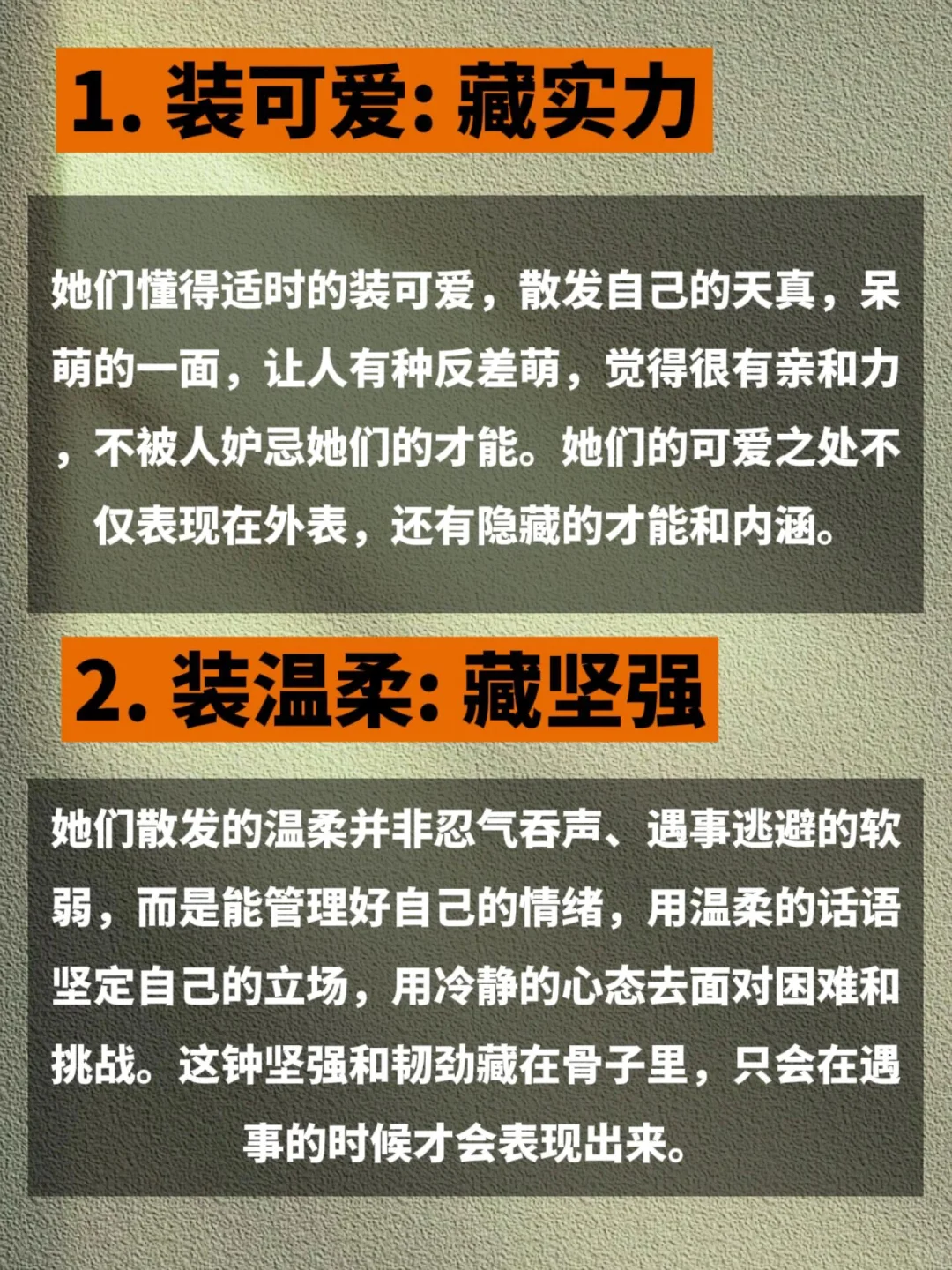 1. 装可爱: 藏实力

她们懂得适时的装可爱，散发自己的天真，呆萌的一面，让人有种反差萌，觉得很有亲和力，不被人妒忌她们的才能。她们的可爱之处不仅表现在外表，还有隐藏的才能和内涵。

2. 装温柔: 藏坚强

她们散发的温柔并非忍气吞声、遇事逃避的软弱，而是能管理好自己的情绪，用温柔的话语坚定自己的立场，用冷静的心态去面对困难和挑战。这钟坚强和韧劲藏在骨子里，只会在遇事的时候才会表现出来。